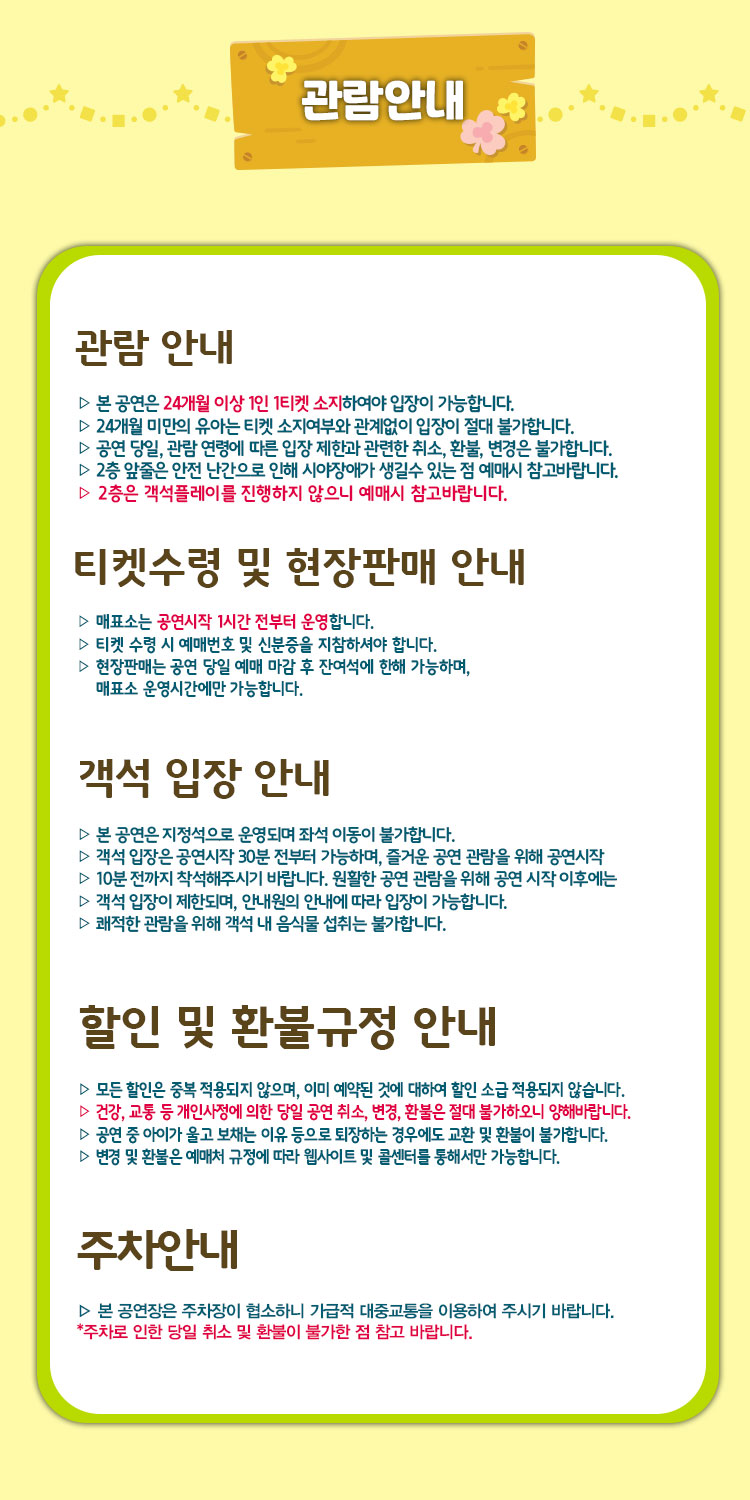 관람안내

관람 안내

▷ 본 공연은 24개월 이상 1인 1티켓 소지하여야 입장이 가능합니다.
▷ 24개월 미만의 유아는 티켓 소지여부와 관계없이 입장이 절대 불가합니다.
▷ 공연 당일, 관람 연령에 따른 입장 제한과 관련한 취소, 환불, 변경은 불가합니다.
▷ 2층 앞줄은 안전 난간으로 인해 시야장애가 생길수 있는 점 예매시 참고바랍니다.
▷ 2층은 객석플레이를 진행하지 않으니 예매시 참고바랍니다.

티켓수령 및 현장판매 안내

▷ 매표소는 공연시작 1시간 전부터 운영합니다.
▷ 티켓 수령 시 예매번호 및 신분증을 지참하셔야 합니다.
▷ 현장판매는 공연 당일 예매 마감 후 잔여석에 한해 가능하며, 매표소 운영시간에만 가능합니다.

객석 입장 안내

▷ 본 공연은 지정석으로 운영되며 좌석 이동이 불가합니다.
▷ 객석 입장은 공연시작 30분 전부터 가능하며, 즐거운 공연 관람을 위해 공연시작
▷ 10분 전까지 착석해주시기 바랍니다. 원활한 공연 관람을 위해 공연 시작 이후에는
▷ 객석 입장이 제한되며, 안내원의 안내에 따라 입장이 가능합니다.
▷ 쾌적한 관람을 위해 객석 내 음식물 섭취는 불가합니다.

할인 및 환불규정 안내

▷ 모든 할인은 중복 적용되지 않으며, 이미 예약된 것에 대하여 할인 소급 적용되지 않습니다.
▷ 건강, 교통 등 개인사정에 의한 당일 공연 취소, 변경, 환불은 절대 불가하오니 양해바랍니다.
▷ 공연 중 아이가 울고 보채는 이유 등으로 퇴장하는 경우에도 교환 및 환불이 불가합니다.
▷ 변경 및 환불은 예매처 규정에 따라 웹사이트 및 콜센터를 통해서만 가능합니다.

주차안내

▷ 본 공연장은 주차장이 협소하니 가급적 대중교통을 이용하여 주시기 바랍니다.
*주차로 인한 당일 취소 및 환불이 불가한 점 참고 바랍니다.